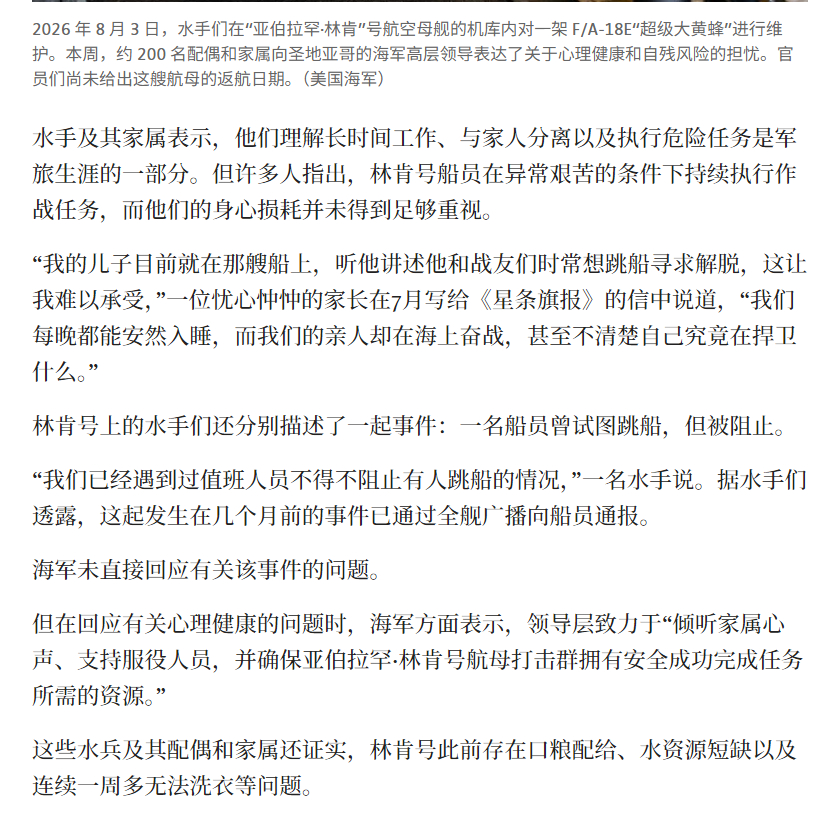 2026 年 8 月 3 日，水手们在“亚伯拉罕·林肯”号航空母舰的机库内对一架 F/A-18E“超级大黄蜂”进行维护。本周，约 200 名配偶和家属向圣地亚哥的海军高层领导表达了关于心理健康和自残风险的担忧。官员们尚未给出这艘航母的返航日期。（美国海军）

水手及其家属表示，他们理解长时间工作、与家人分离以及执行危险任务是军旅生涯的一部分。但许多人指出，林肯号船员在异常艰苦的条件下持续执行作战任务，而他们的身心损耗并未得到足够重视。

“我的儿子目前就在那艘船上，听他讲述他和战友们时常想跳船寻求解脱，这让我难以承受，”一位忧心忡忡的家长在7月写给《星条旗报》的信中说道，“我们每晚都能安然入睡，而我们的亲人却在海上奋战，甚至不清楚自己究竟在捍卫什么。”

林肯号上的水手们还分别描述了一起事件：一名船员曾试图跳船，但被阻止。

“我们已经遇到过值班人员不得不阻止有人跳船的情况，”一名水手说。据水手们透露，这起发生在几个月前的事件已通过全舰广播向船员通报。

海军未直接回应有关该事件的问题。

但在回应有关心理健康的问题时，海军方面表示，领导层致力于“倾听家属心声、支持服役人员，并确保亚伯拉罕·林肯号航母打击群拥有安全成功完成任务所需的资源。”

这些水兵及其配偶和家属还证实，林肯号此前存在口粮配给、水资源短缺以及连续一周多无法洗衣等问题。